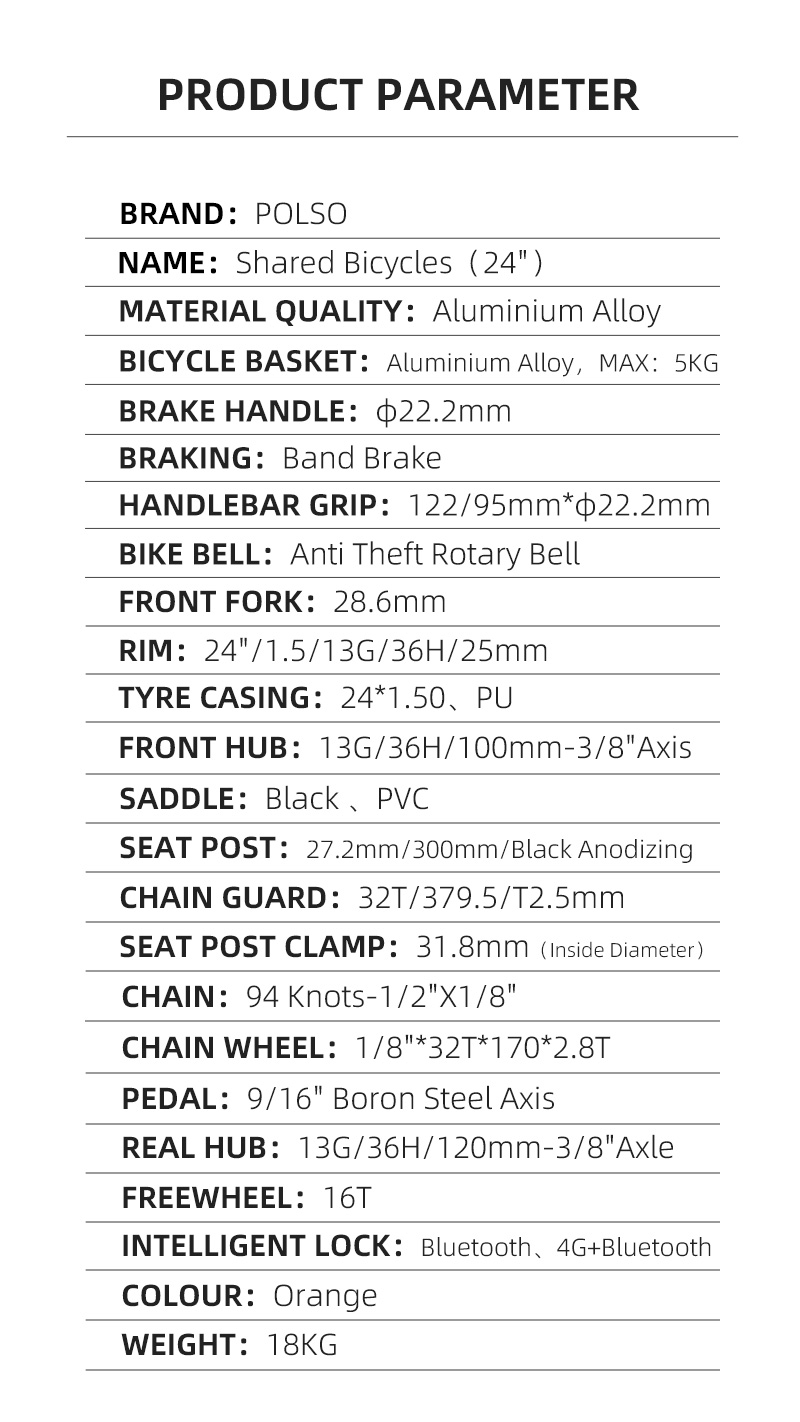 PRODUCT PARAMETER

BRAND: POLSO

NAME: Shared Bicycles（24"）

MATERIAL QUALITY: Aluminium Alloy

BICYCLE BASKET: Aluminium Alloy, MAX: 5KG

BRAKE HANDLE: ϕ22.2mm

BRAKING: Band Brake

HANDLEBAR GRIP: 122/95mm*ϕ22.2mm

BIKE BELL: Anti Theft Rotary Bell

FRONT FORK: 28.6mm

RIM: 24"/1.5/13G/36H/25mm

TYRE CASING: 24*1.50、PU

FRONT HUB: 13G/36H/100mm-3/8"Axis

SADDLE: Black 、PVC

SEAT POST: 27.2mm/300mm/Black Anodizing

CHAIN GUARD: 32T/379.5/T2.5mm

SEAT POST CLAMP: 31.8mm（Inside Diameter）

CHAIN: 94 Knots-1/2"X1/8"

CHAIN WHEEL: 1/8"*32T*170*2.8T

PEDAL: 9/16" Boron Steel Axis

REAL HUB: 13G/36H/120mm-3/8"Axle

FREEWHEEL: 16T

INTELLIGENT LOCK: Bluetooth、4G+Bluetooth

COLOUR: Orange

WEIGHT: 18KG